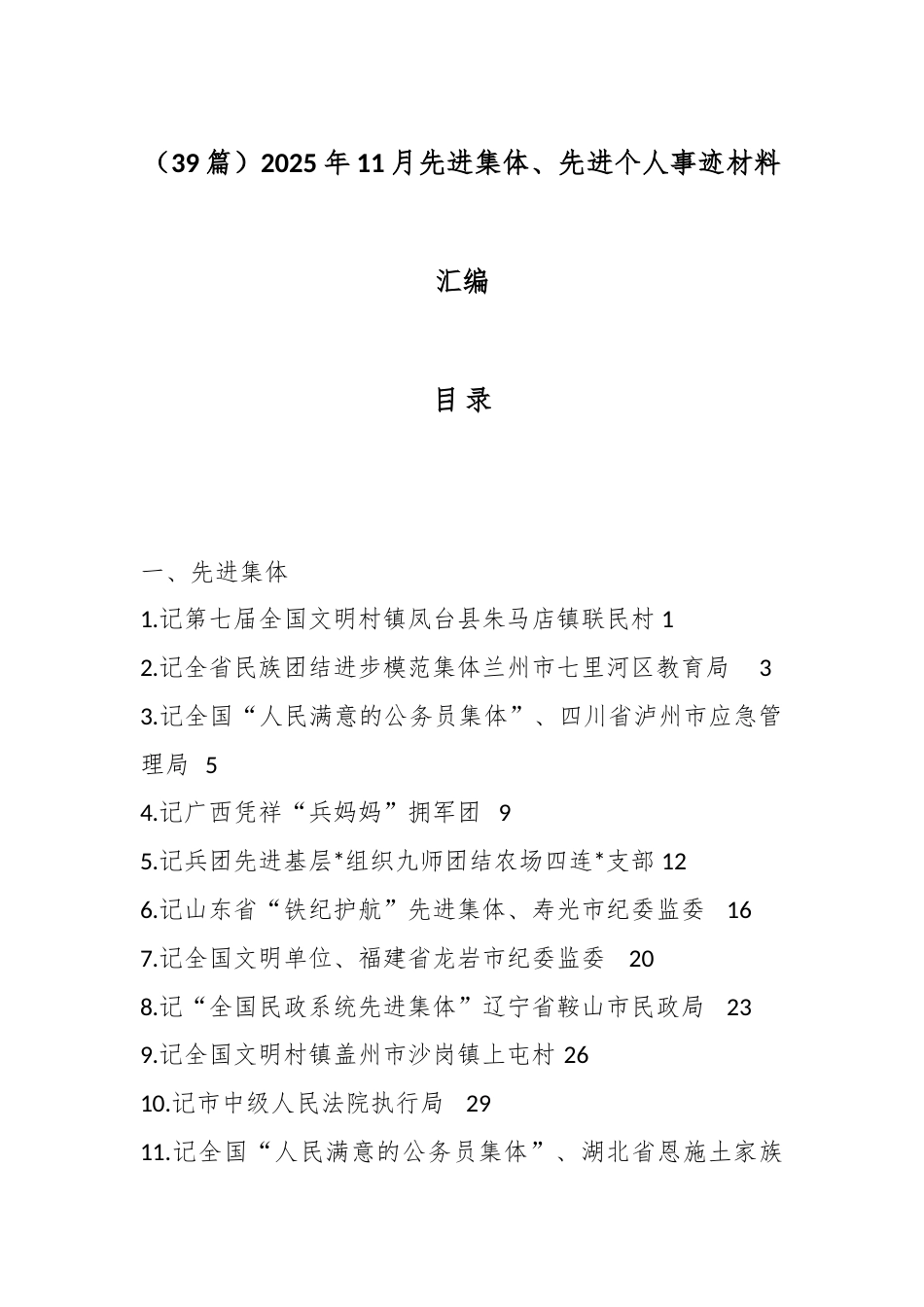 （39篇）2025年11月先进集体、先进个人事迹材料汇编

目录

一、先进集体

1.记第七届全国文明村镇凤台县朱马店镇联民村 1

2.记全省民族团结进步模范集体兰州市七里河区教育局 3

3.记全国“人民满意的公务员集体”、四川省泸州市应急管理局 5

4.记广西凭祥“兵妈妈”拥军团 9

5.记兵团先进基层*组织九师团结农场四连*支部 12

6.记山东省“铁纪护航”先进集体、寿光市纪委监委 16

7.记全国文明单位、福建省龙岩市纪委监委 20

8.记“全国民政系统先进集体”辽宁省鞍山市民政局 23

9.记全国文明村镇盖州市沙岗镇上屯村 26

10.记市中级人民法院执行局 29

11.记全国“人民满意的公务员集体”、湖北省恩施土家族